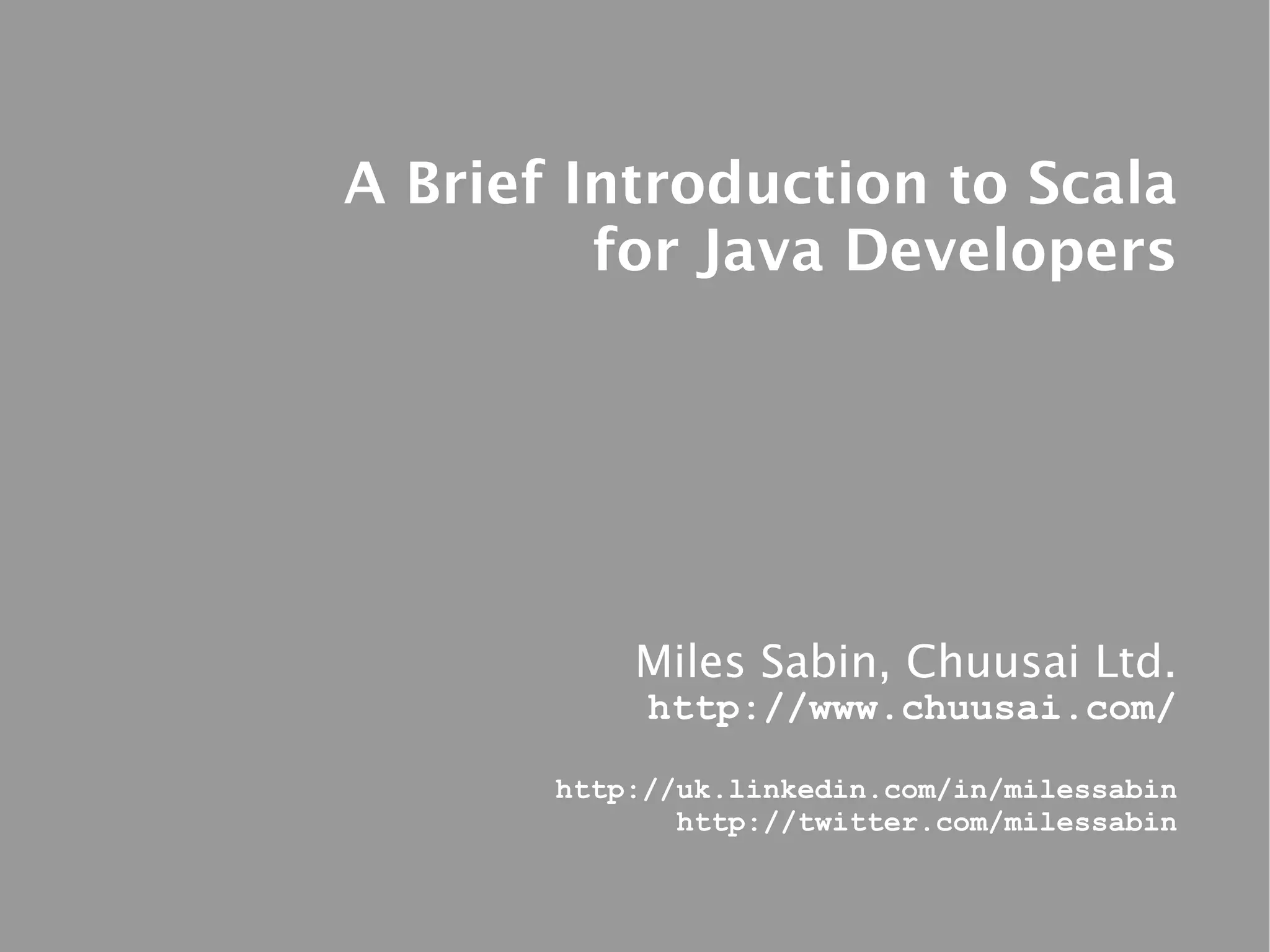 A Brief Introduction to Scala for Java Developers

Miles Sabin, Chuusai Ltd.
http://www.chuusai.com/

http://uk.linkedin.com/in/milessabin
http://twitter.com/milessabin